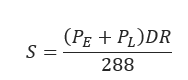 $S = \frac{(P_E + P_L)DR}{288}$